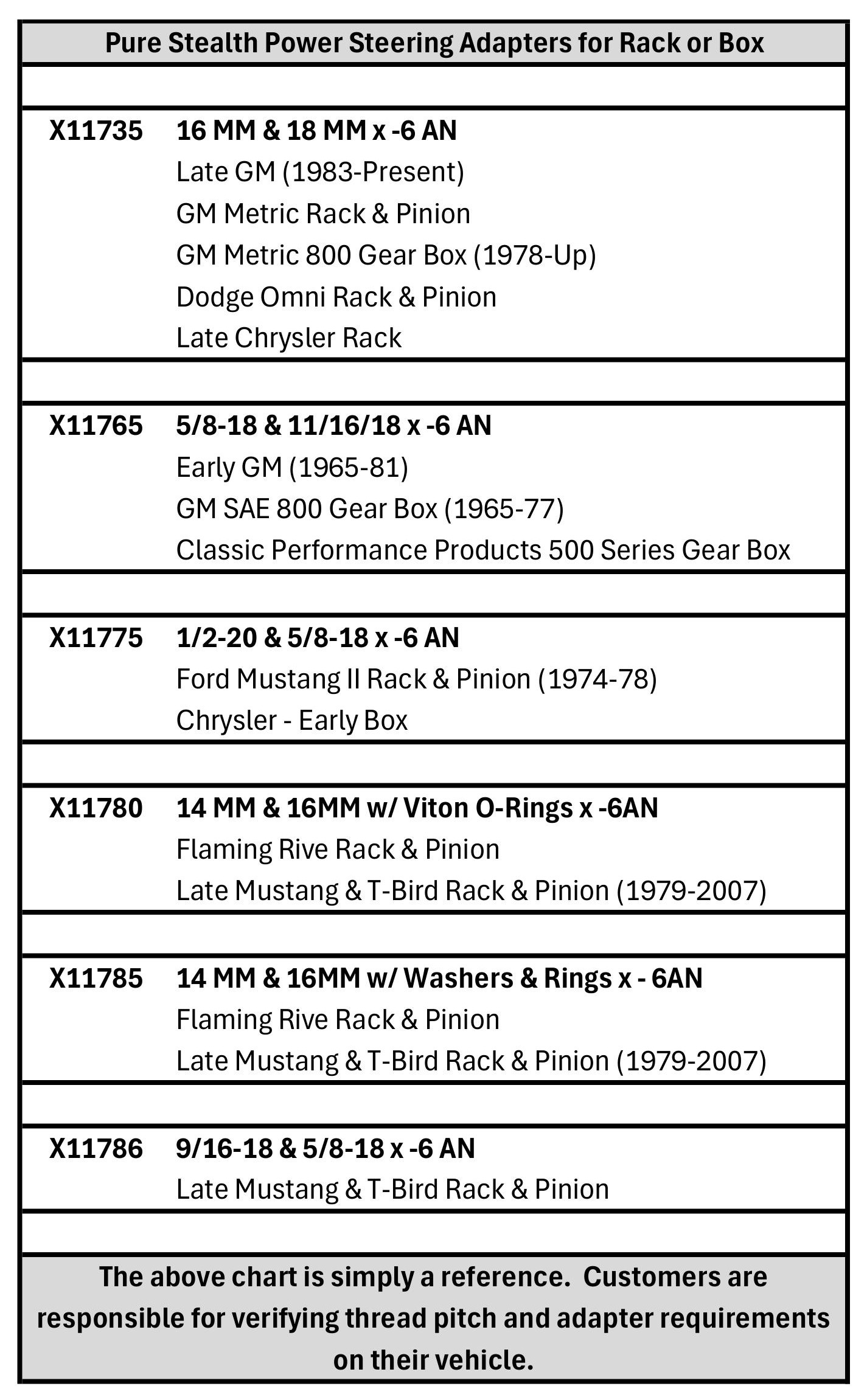 Pure Stealth Power Steering Adapters for Rack or Box

X11735 16 MM & 18 MM x -6 AN
Late GM (1983-Present)
GM Metric Rack & Pinion
GM Metric 800 Gear Box (1978-Up)
Dodge Omni Rack & Pinion
Late Chrysler Rack

X11765 5/8-18 & 11/16/18 x -6 AN
Early GM (1965-81)
GM SAE 800 Gear Box (1965-77)
Classic Performance Products 500 Series Gear Box

X11775 1/2-20 & 5/8-18 x -6 AN
Ford Mustang II Rack & Pinion (1974-78)
Chrysler - Early Box

X11780 14 MM & 16MM w/ Viton O-Rings x -6AN
Flaming Rive Rack & Pinion
Late Mustang & T-Bird Rack & Pinion (1979-2007)

X11785 14 MM & 16MM w/ Washers & Rings x - 6AN
Flaming Rive Rack & Pinion
Late Mustang & T-Bird Rack & Pinion (1979-2007)

X11786 9/16-18 & 5/8-18 x -6 AN
Late Mustang & T-Bird Rack & Pinion

The above chart is simply a reference. Customers are responsible for verifying thread pitch and adapter requirements on their vehicle.